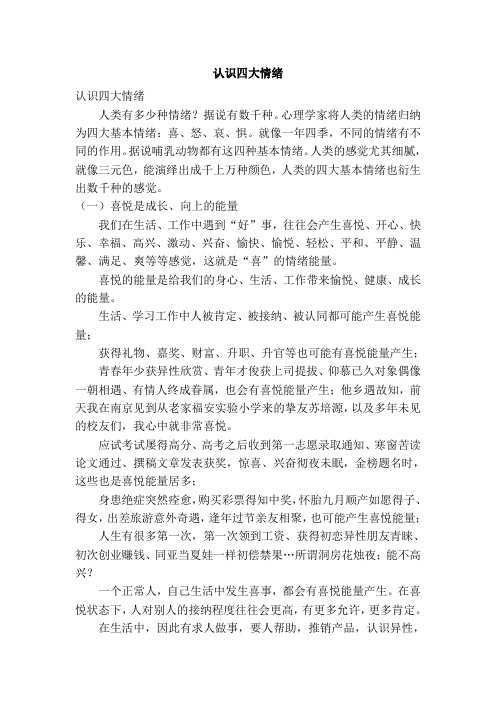 认识四大情绪

认识四大情绪

人类有多少种情绪？据说有数千种。心理学家将人类的情绪归纳为四大基本情绪：喜、怒、哀、惧。就像一年四季，不同的情绪有不同的作用。据说哺乳动物都有这四种基本情绪。人类的感觉尤其细腻，就像三元色，能演绎出成千上万种颜色，人类的四大基本情绪也衍生出数千种的感觉。

（一）喜悦是成长、向上的能量

我们在生活、工作中遇到“好”事，往往会产生喜悦、开心、快乐、幸福、高兴、激动、兴奋、愉快、愉悦、轻松、平和、平静、温馨、满足、爽等等感觉，这就是“喜”的情绪能量。

喜悦的能量是给我们的身心、生活、工作带来愉悦、健康、成长的能量。

生活、学习工作中人被肯定、被接纳、被认同都可能产生喜悦能量；

获得礼物、嘉奖、财富、升职、升官等也可能有喜悦能量产生；

青春年少获异性欣赏、青年才俊获上司提拔、仰慕已久对象偶像一朝相遇、有情人终成眷属，也会有喜悦能量产生；他乡遇故知，前天我在南京见到从老家福安实验小学来的挚友苏培源，以及多年未见的校友们，我心中就非常喜悦。

应试考试屡得高分、高考之后收到第一志愿录取通知、寒窗苦读论文通过、撰稿文章发表获奖，惊喜、兴奋彻夜未眠，金榜题名时，这些也是喜悦能量居多；

身患绝症突然痊愈，购买彩票得知中奖，怀胎九月顺产如愿得子、得女，出差旅游意外奇遇，逢年过节亲友相聚，也可能产生喜悦能量；

人生有很多第一次，第一次领到工资、获得初恋异性朋友青睐、初次创业赚钱、同亚当夏娃一样初偿禁果…所谓洞房花烛夜；能不高兴？

一个正常人，自己生活中发生喜事，都会有喜悦能量产生。在喜悦状态下，人对别人的接纳程度往往会更高，有更多允许，更多肯定。

在生活中，因此有求人做事，要人帮助，推销产品，认识异性，